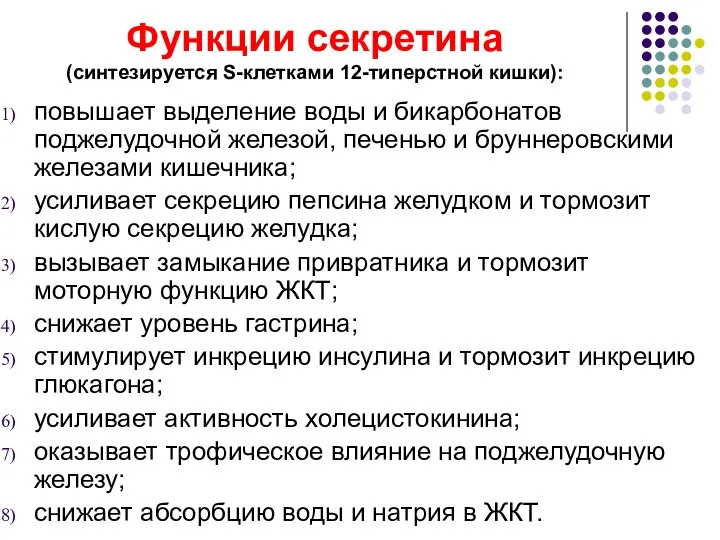 Функции секретина
(синтезируется S-клетками 12-типерстной кишки):

1) повышает выделение воды и бикарбонатов поджелудочной железой, печенью и бруннеровскими железами кишечника;
2) усиливает секрецию пепсина желудком и тормозит кислую секрецию желудка;
3) вызывает замыкание привратника и тормозит моторную функцию ЖКТ;
4) снижает уровень гастрина;
5) стимулирует инкрецию инсулина и тормозит инкрецию глюкагона;
6) усиливает активность холецистокинина;
7) оказывает трофическое влияние на поджелудочную железу;
8) снижает абсорбцию воды и натрия в ЖКТ.